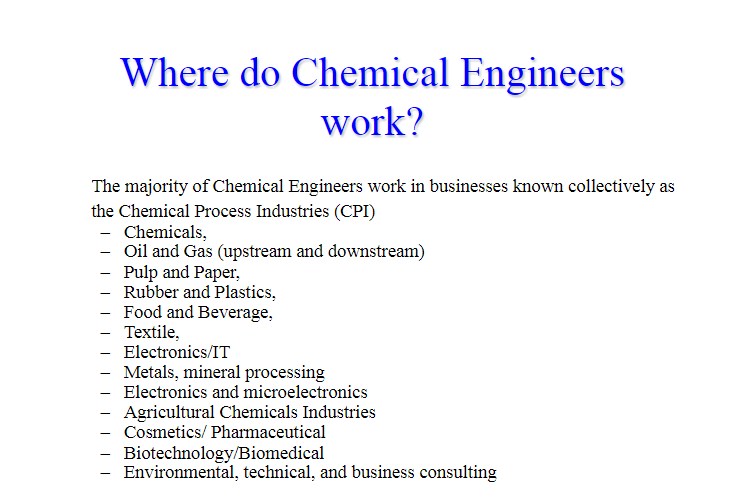 Where do Chemical Engineers work?

The majority of Chemical Engineers work in businesses known collectively as the Chemical Process Industries (CPI)
– Chemicals,
– Oil and Gas (upstream and downstream)
– Pulp and Paper,
– Rubber and Plastics,
– Food and Beverage,
– Textile,
– Electronics/IT
– Metals, mineral processing
– Electronics and microelectronics
– Agricultural Chemicals Industries
– Cosmetics/ Pharmaceutical
– Biotechnology/Biomedical
– Environmental, technical, and business consulting